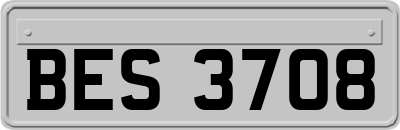 BES 3708